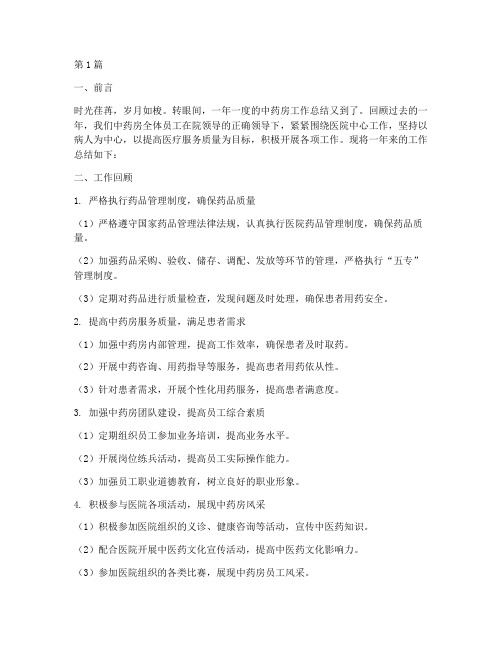 第1篇

一、前言

时光荏苒，岁月如梭。转眼间，一年一度的中药房工作总结又到了。回顾过去的一年，我们中药房全体员工在院领导的正确领导下，紧紧围绕医院中心工作，坚持以病人为中心，以提高医疗服务质量为目标，积极开展各项工作。现将一年来的工作总结如下：

二、工作回顾

1. 严格执行药品管理制度，确保药品质量

（1）严格遵守国家药品管理法律法规，认真执行医院药品管理制度，确保药品质量。

（2）加强药品采购、验收、储存、调配、发放等环节的管理，严格执行“五专”管理制度。

（3）定期对药品进行质量检查，发现问题及时处理，确保患者用药安全。

2. 提高中药房服务质量，满足患者需求

（1）加强中药房内部管理，提高工作效率，确保患者及时取药。

（2）开展中药咨询、用药指导等服务，提高患者用药依从性。

（3）针对患者需求，开展个性化用药服务，提高患者满意度。

3. 加强中药房团队建设，提高员工综合素质

（1）定期组织员工参加业务培训，提高业务水平。

（2）开展岗位练兵活动，提高员工实际操作能力。

（3）加强员工职业道德教育，树立良好的职业形象。

4. 积极参与医院各项活动，展现中药房风采

（1）积极参加医院组织的义诊、健康咨询等活动，宣传中医药知识。

（2）配合医院开展中医药文化宣传活动，提高中医药文化影响力。

（3）参加医院组织的各类比赛，展现中药房员工风采。